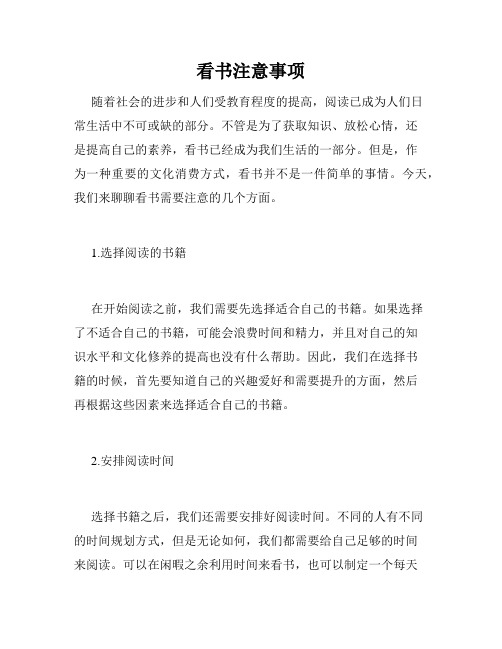 看书注意事项

随着社会的进步和人们受教育程度的提高，阅读已成为人们日常生活中不可或缺的部分。不管是为了获取知识、放松心情，还是提高自己的素养，看书已经成为我们生活的一部分。但是，作为一种重要的文化消费方式，看书并不是一件简单的事情。今天，我们来聊聊看书需要注意的几个方面。

1.选择阅读的书籍

在开始阅读之前，我们需要先选择适合自己的书籍。如果选择了不适合自己的书籍，可能会浪费时间和精力，并且对自己的知识水平和文化修养的提高也没有什么帮助。因此，我们在选择书籍的时候，首先要知道自己的兴趣爱好和需要提升的方面，然后再根据这些因素来选择适合自己的书籍。

2.安排阅读时间

选择书籍之后，我们还需要安排好阅读时间。不同的人有不同的时间规划方式，但是无论如何，我们都需要给自己足够的时间来阅读。可以在闲暇之余利用时间来看书，也可以制定一个每天